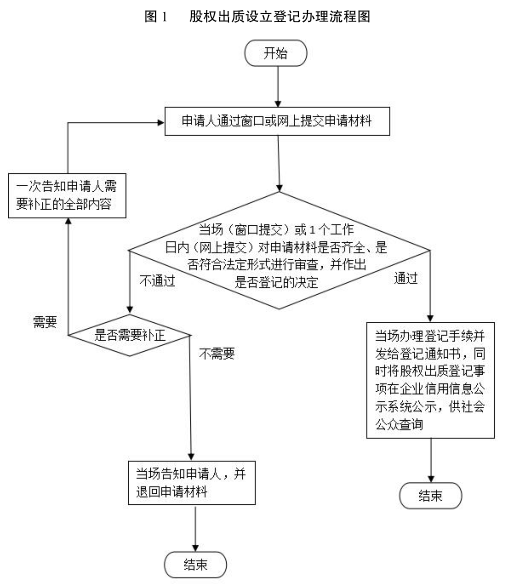 图 1　　股权出质设立登记办理流程图

开始

申请人通过窗口或网上提交申请材料

一次告知申请人需要补正的全部内容

当场（窗口提交）或 1 个工作日内（网上提交）对申请材料是否齐全、是否符合法定形式进行审查，并作出是否登记的决定

不通过

通过

需要

是否需要补正

不需要

当场办理登记手续并发给登记通知书，同时将股权出质登记事项在企业信用信息公示系统公示，供社会公众查询

当场告知申请人，并退回申请材料

结束

结束